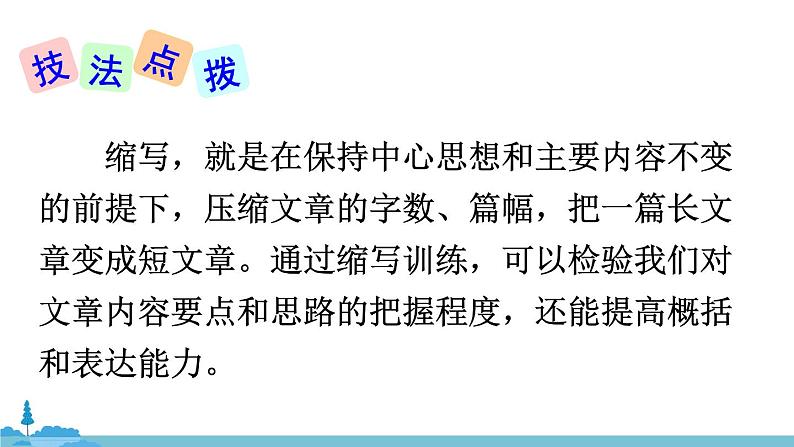 技法点拨

缩写，就是在保持中心思想和主要内容不变的前提下，压缩文章的字数、篇幅，把一篇长文章变成短文章。通过缩写训练，可以检验我们对文章内容要点和思路的把握程度，还能提高概括和表达能力。